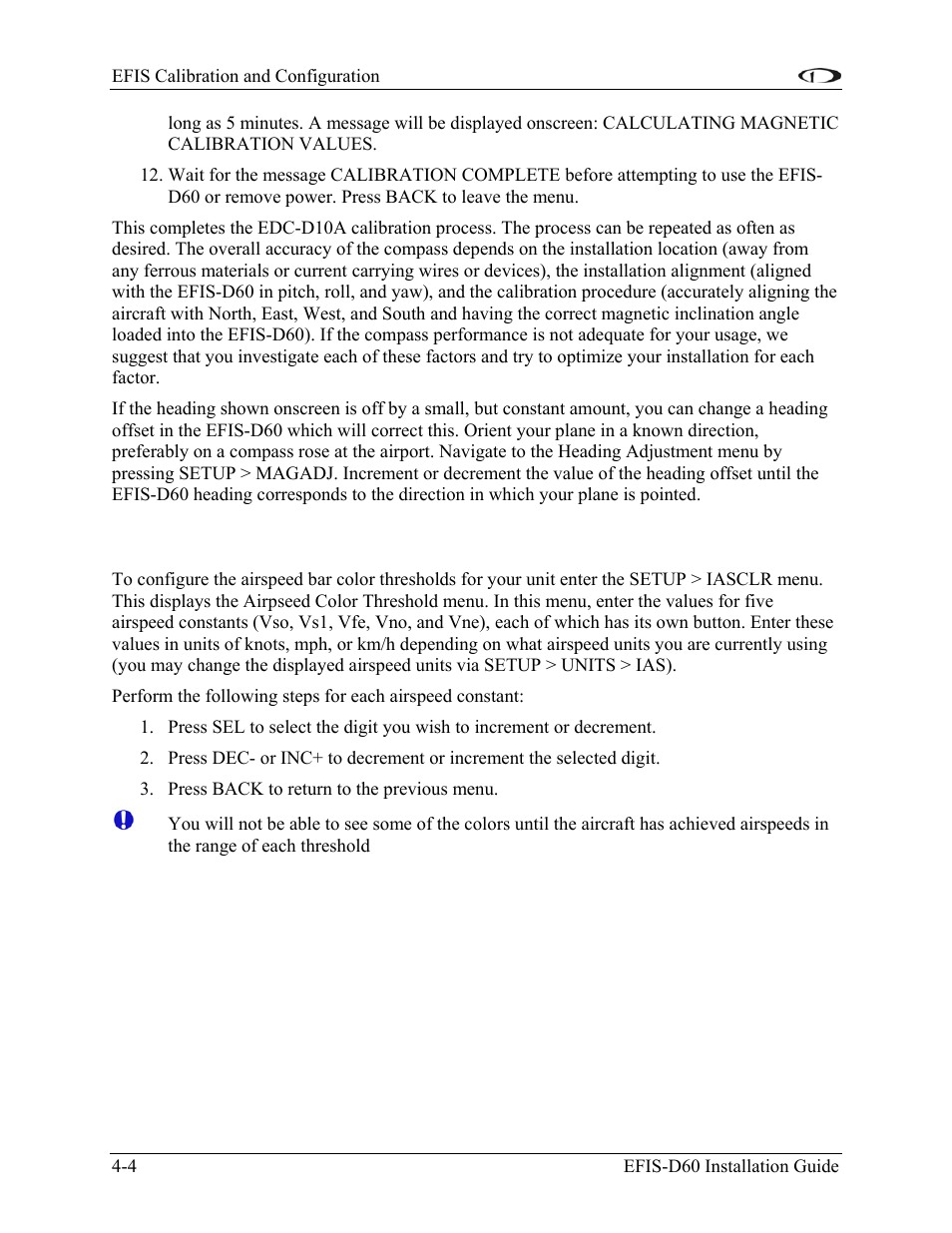 EFIS Calibration and Configuration

long as 5 minutes. A message will be displayed onscreen: CALCULATING MAGNETIC CALIBRATION VALUES.

12. Wait for the message CALIBRATION COMPLETE before attempting to use the EFIS-D60 or remove power. Press BACK to leave the menu.

This completes the EDC-D10A calibration process. The process can be repeated as often as desired. The overall accuracy of the compass depends on the installation location (away from any ferrous materials or current carrying wires or devices), the installation alignment (aligned with the EFIS-D60 in pitch, roll, and yaw), and the calibration procedure (accurately aligning the aircraft with North, East, West, and South and having the correct magnetic inclination angle loaded into the EFIS-D60). If the compass performance is not adequate for your usage, we suggest that you investigate each of these factors and try to optimize your installation for each factor.

If the heading shown onscreen is off by a small, but constant amount, you can change a heading offset in the EFIS-D60 which will correct this. Orient your plane in a known direction, preferably on a compass rose at the airport. Navigate to the Heading Adjustment menu by pressing SETUP > MAGADJ. Increment or decrement the value of the heading offset until the EFIS-D60 heading corresponds to the direction in which your plane is pointed.

To configure the airspeed bar color thresholds for your unit enter the SETUP > IASCLR menu. This displays the Airpseed Color Threshold menu. In this menu, enter the values for five airspeed constants (Vso, Vs1, Vfe, Vno, and Vne), each of which has its own button. Enter these values in units of knots, mph, or km/h depending on what airspeed units you are currently using (you may change the displayed airspeed units via SETUP > UNITS > IAS).

Perform the following steps for each airspeed constant:

1. Press SEL to select the digit you wish to increment or decrement.

2. Press DEC- or INC+ to decrement or increment the selected digit.

3. Press BACK to return to the previous menu.

You will not be able to see some of the colors until the aircraft has achieved airspeeds in the range of each threshold

4-4 EFIS-D60 Installation Guide